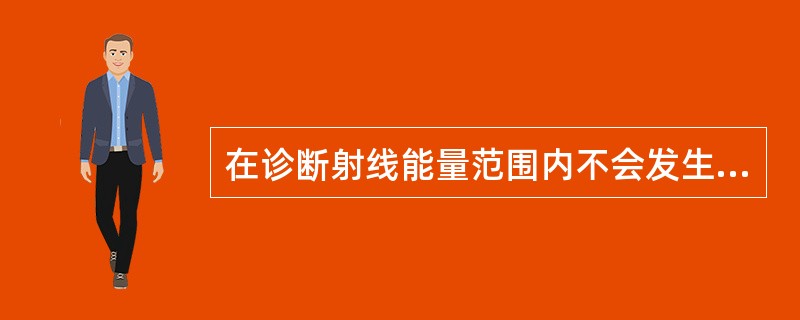 在诊断射线能量范围内不会发生...